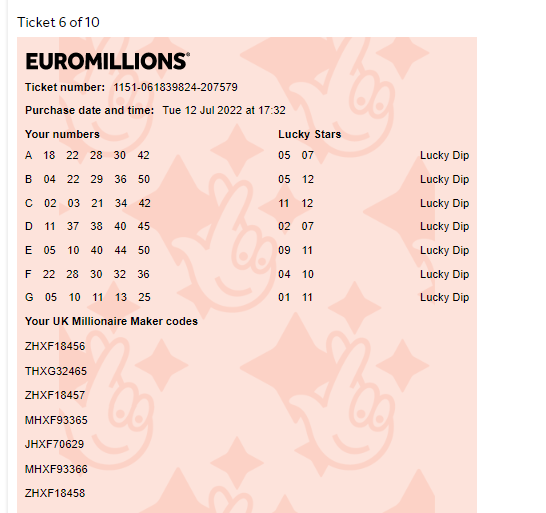 Ticket 6 of 10

EUROMILLIONS®

Ticket number: 1151-061839824-207579

Purchase date and time: Tue 12 Jul 2022 at 17:32

| Your numbers | Lucky Stars | |
|---|---|---|
| A 18 22 28 30 42 | 05 07 | Lucky Dip |
| B 04 22 29 36 50 | 05 12 | Lucky Dip |
| C 02 03 21 34 42 | 11 12 | Lucky Dip |
| D 11 37 38 40 45 | 02 07 | Lucky Dip |
| E 05 10 40 44 50 | 09 11 | Lucky Dip |
| F 22 28 30 32 36 | 04 10 | Lucky Dip |
| G 05 10 11 13 25 | 01 11 | Lucky Dip |

Your UK Millionaire Maker codes

ZHXF18456

THXG32465

ZHXF18457

MHXF93365

JHXF70629

MHXF93366

ZHXF18458